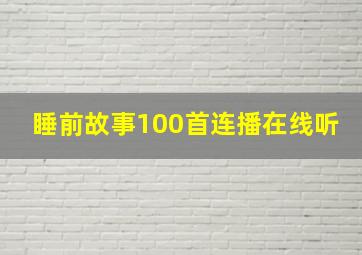 睡前故事100首连播在线听